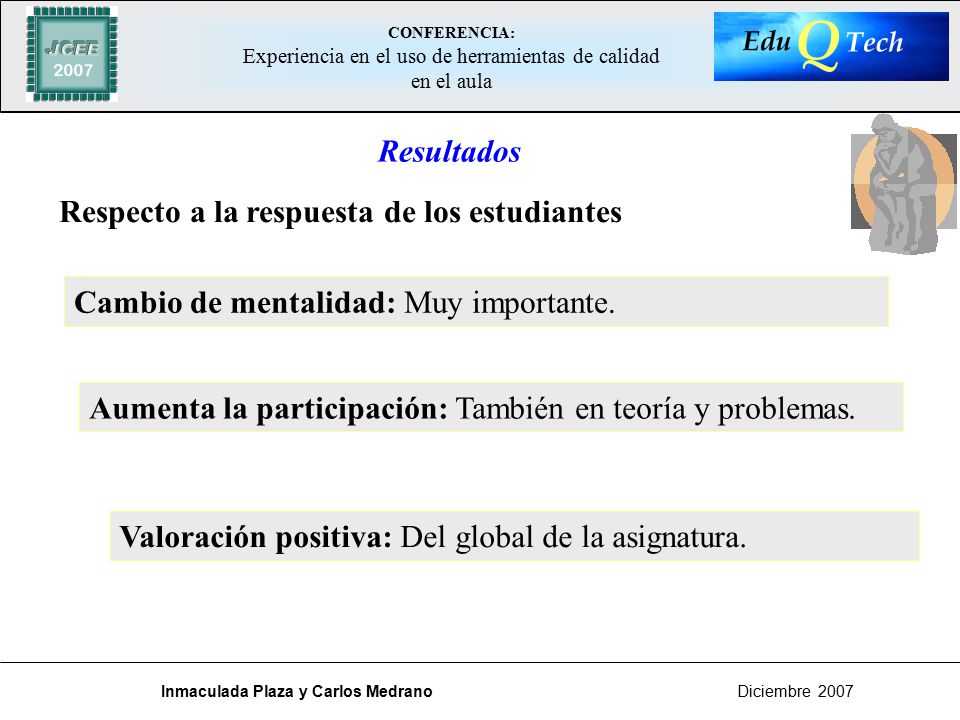 JCEE
2007

CONFERENCIA:
Experiencia en el uso de herramientas de calidad en el aula

Edu Q Tech

Resultados

Respecto a la respuesta de los estudiantes

Cambio de mentalidad: Muy importante.

Aumenta la participación: También en teoría y problemas.

Valoración positiva: Del global de la asignatura.

Inmaculada Plaza y Carlos Medrano

Diciembre 2007